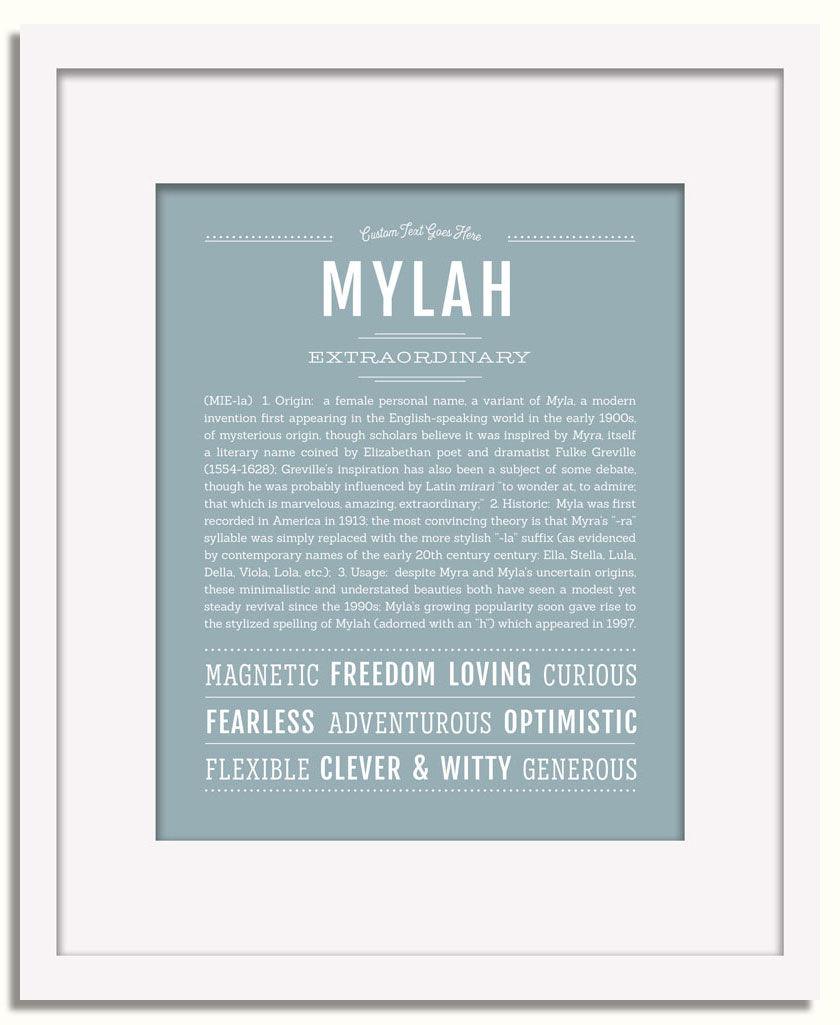 Custom Text Goes Here

MYLAH

EXTRAORDINARY

(MIE-la) 1. Origin: a female personal name, a variant of Myla, a modern invention first appearing in the English-speaking world in the early 1900s, of mysterious origin, though scholars believe it was inspired by Myra, itself a literary name coined by Elizabethan poet and dramatist Fulke Greville (1554-1628); Greville's inspiration has also been a subject of some debate, though he was probably influenced by Latin mirari "to wonder at, to admire; that which is marvelous, amazing, extraordinary;" 2. Historic: Myla was first recorded in America in 1913; the most convincing theory is that Myra's "-ra" syllable was simply replaced with the more stylish "-la" suffix (as evidenced by contemporary names of the early 20th century century: Ella, Stella, Lula, Della, Viola, Lola, etc.); 3. Usage: despite Myra and Myla's uncertain origins, these minimalistic and understated beauties both have seen a modest yet steady revival since the 1990s; Myla's growing popularity soon gave rise to the stylized spelling of Mylah (adorned with an "h") which appeared in 1997.

MAGNETIC FREEDOM LOVING CURIOUS

FEARLESS ADVENTUROUS OPTIMISTIC

FLEXIBLE CLEVER & WITTY GENEROUS